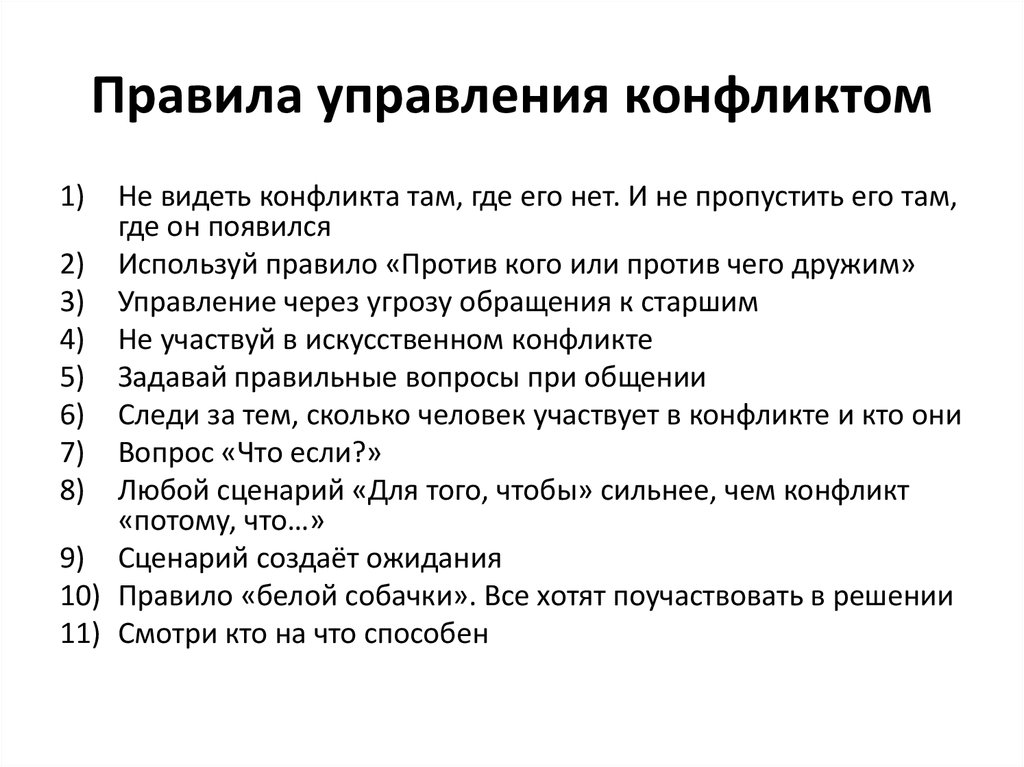 Правила управления конфликтом

1) Не видеть конфликта там, где его нет. И не пропустить его там, где он появился
2) Используй правило «Против кого или против чего дружим»
3) Управление через угрозу обращения к старшим
4) Не участвуй в искусственном конфликте
5) Задавай правильные вопросы при общении
6) Следи за тем, сколько человек участвует в конфликте и кто они
7) Вопрос «Что если?»
8) Любой сценарий «Для того, чтобы» сильнее, чем конфликт «потому, что…»
9) Сценарий создаёт ожидания
10) Правило «белой собачки». Все хотят поучаствовать в решении
11) Смотри кто на что способен